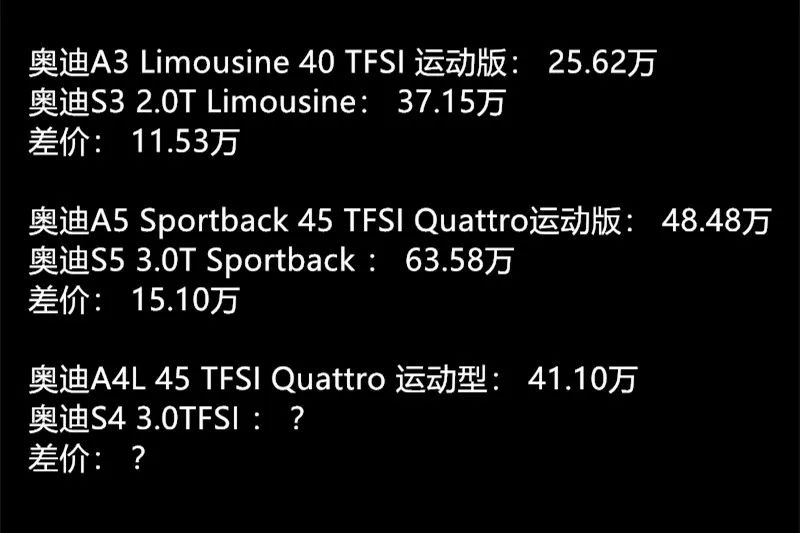 奥迪A3 Limousine 40 TFSI 运动版： 25.62万
奥迪S3 2.0T Limousine： 37.15万
差价： 11.53万

奥迪A5 Sportback 45 TFSI Quattro运动版： 48.48万
奥迪S5 3.0T Sportback： 63.58万
差价： 15.10万

奥迪A4L 45 TFSI Quattro 运动型： 41.10万
奥迪S4 3.0TFSI： ？
差价： ？